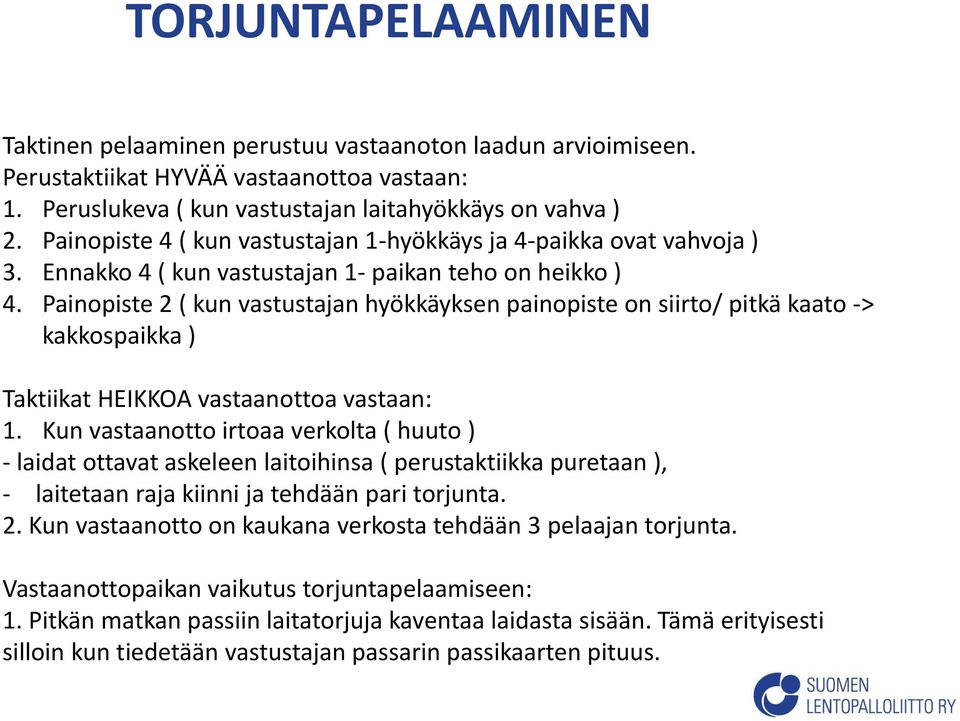 TORJUNTAPELAAMINEN

Taktinen pelaaminen perustuu vastaanoton laadun arvioimiseen.
Perustaktiikat HYVÄÄ vastaanottoa vastaan:
1. Peruslukeva ( kun vastustajan laitahyökkäys on vahva )
2. Painopiste 4 ( kun vastustajan 1-hyökkäys ja 4-paikka ovat vahvoja )
3. Ennakko 4 ( kun vastustajan 1- paikan teho on heikko )
4. Painopiste 2 ( kun vastustajan hyökkäyksen painopiste on siirto/ pitkä kaato -> kakkospaikka )

Taktiikat HEIKKOA vastaanottoa vastaan:
1. Kun vastaanotto irtoaa verkolta ( huuto )
- laidat ottavat askeleen laitoihinsa ( perustaktiikka puretaan ),
- laitetaan raja kiinni ja tehdään pari torjunta.
2. Kun vastaanotto on kaukana verkosta tehdään 3 pelaajan torjunta.

Vastaanottopaikan vaikutus torjuntapelaamiseen:
1. Pitkän matkan passiin laitatorjuja kaventaa laidasta sisään. Tämä erityisesti silloin kun tiedetään vastustajan passarin passikaarten pituus.

SUOMEN LENTOPALLOLIITTO RY